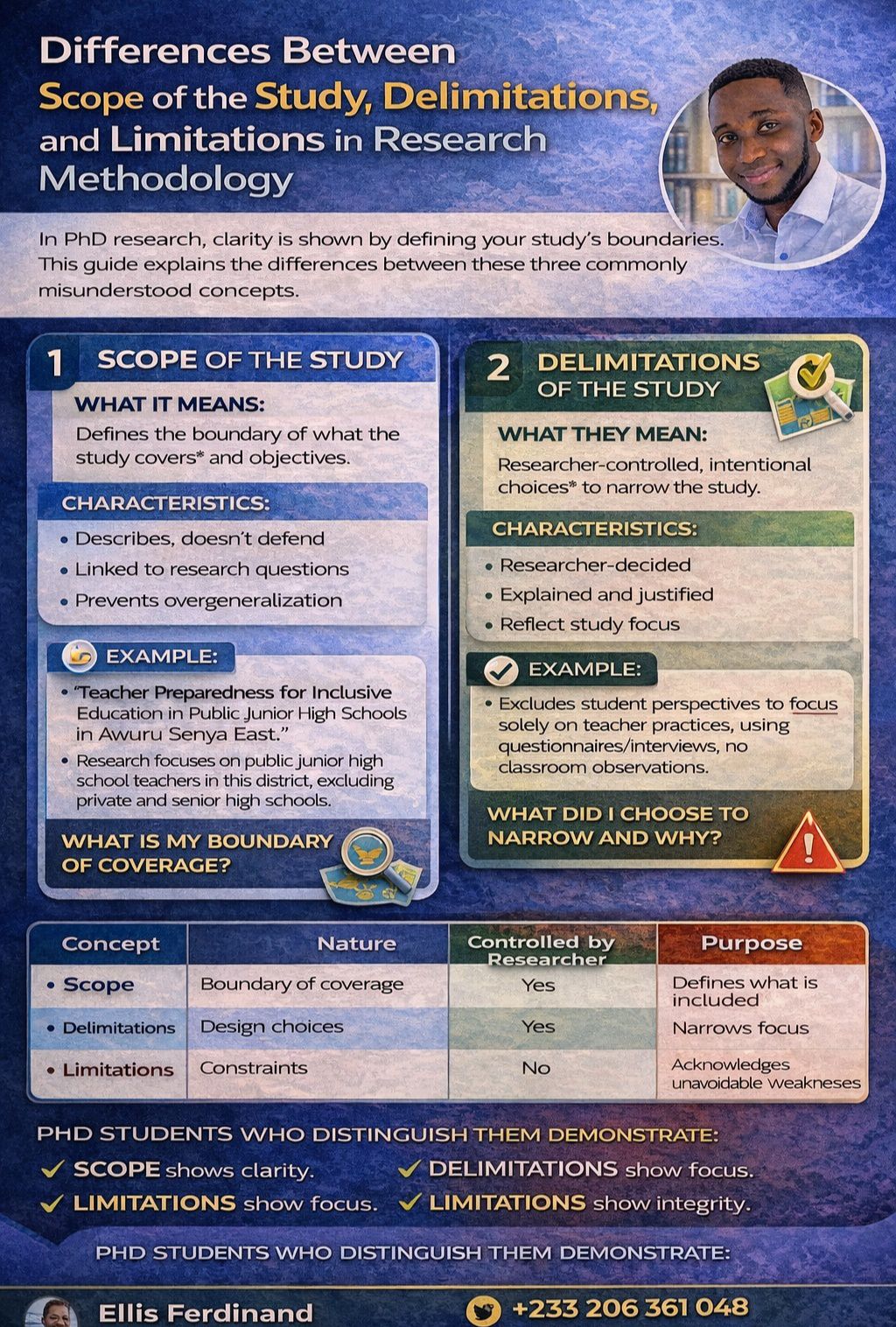 Differences Between Scope of the Study, Delimitations, and Limitations in Research Methodology

In PhD research, clarity is shown by defining your study's boundaries. This guide explains the differences between these three commonly misunderstood concepts.

1 SCOPE OF THE STUDY

WHAT IT MEANS:
Defines the boundary of what the study covers* and objectives.

CHARACTERISTICS:
• Describes, doesn't defend
• Linked to research questions
• Prevents overgeneralization

EXAMPLE:
• "Teacher Preparedness for Inclusive Education in Public Junior High Schools in Awuru Senya East."
• Research focuses on public junior high school teachers in this district, excluding private and senior high schools.

WHAT IS MY BOUNDARY OF COVERAGE?

2 DELIMITATIONS OF THE STUDY

WHAT THEY MEAN:
Researcher-controlled, intentional choices* to narrow the study.

CHARACTERISTICS:
• Researcher-decided
• Explained and justified
• Reflect study focus

EXAMPLE:
• Excludes student perspectives to focus solely on teacher practices, using questionnaires/interviews, no classroom observations.

WHAT DID I CHOOSE TO NARROW AND WHY?

| Concept | Nature | Controlled by Researcher | Purpose |
|---|---|---|---|
| • Scope | Boundary of coverage | Yes | Defines what is included |
| • Delimitations | Design choices | Yes | Narrows focus |
| • Limitations | Constraints | No | Acknowledges unavoidable weakneses |

PHD STUDENTS WHO DISTINGUISH THEM DEMONSTRATE:
✓ SCOPE shows clarity.
✓ DELIMITATIONS show focus.
✓ LIMITATIONS show focus.
✓ LIMITATIONS show integrity.

PHD STUDENTS WHO DISTINGUISH THEM DEMONSTRATE:

Ellis Ferdinand
+233 206 361 048